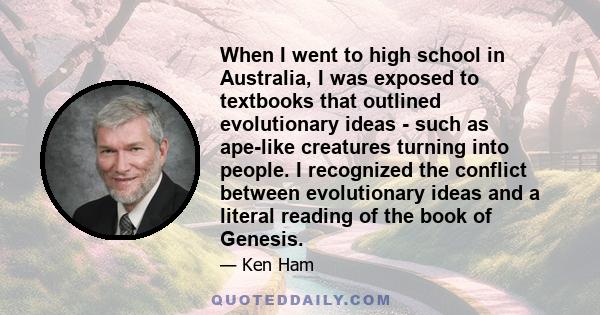 When I went to high school in Australia, I was exposed to textbooks that outlined evolutionary ideas - such as ape-like creatures turning into people. I recognized the conflict between evolutionary ideas and a literal reading of the book of Genesis.

— Ken Ham

QUOTEDDAILY.COM